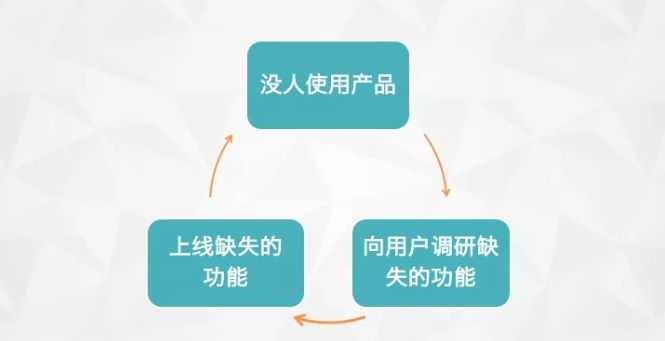 没人使用产品

向用户调研缺失的功能

上线缺失的功能